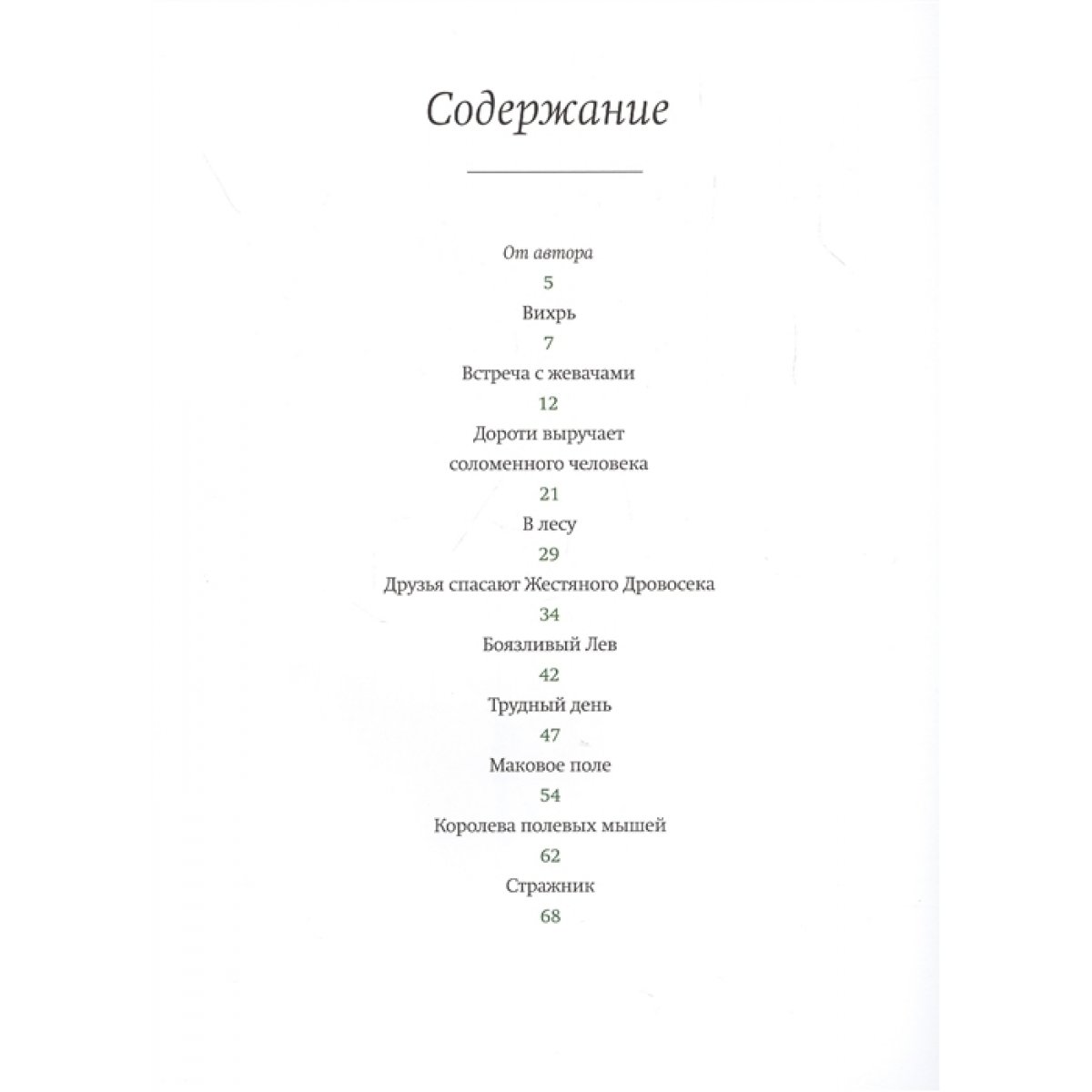 Содержание

От автора
5
Вихрь
7
Встреча с жевачами
12
Дороти выручает соломенного человека
21
В лесу
29
Друзья спасают Жестяного Дровосека
34
Боязливый Лев
42
Трудный день
47
Маковое поле
54
Королева полевых мышей
62
Стражник
68